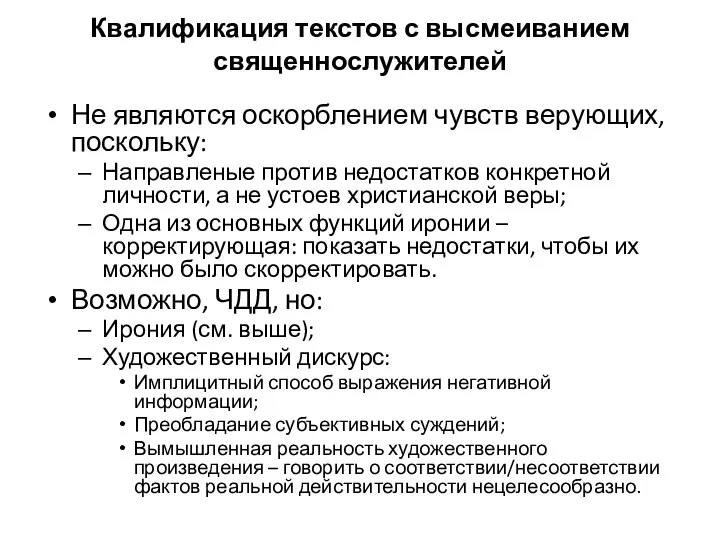 Квалификация текстов с высмеиванием священнослужителей

• Не являются оскорблением чувств верующих, поскольку:
– Направленые против недостатков конкретной личности, а не устоев христианской веры;
– Одна из основных функций иронии – корректирующая: показать недостатки, чтобы их можно было скорректировать.
• Возможно, ЧДД, но:
– Ирония (см. выше);
– Художественный дискурс:
• Имплицитный способ выражения негативной информации;
• Преобладание субъективных суждений;
• Вымышленная реальность художественного произведения – говорить о соответствии/несоответствии фактов реальной действительности нецелесообразно.